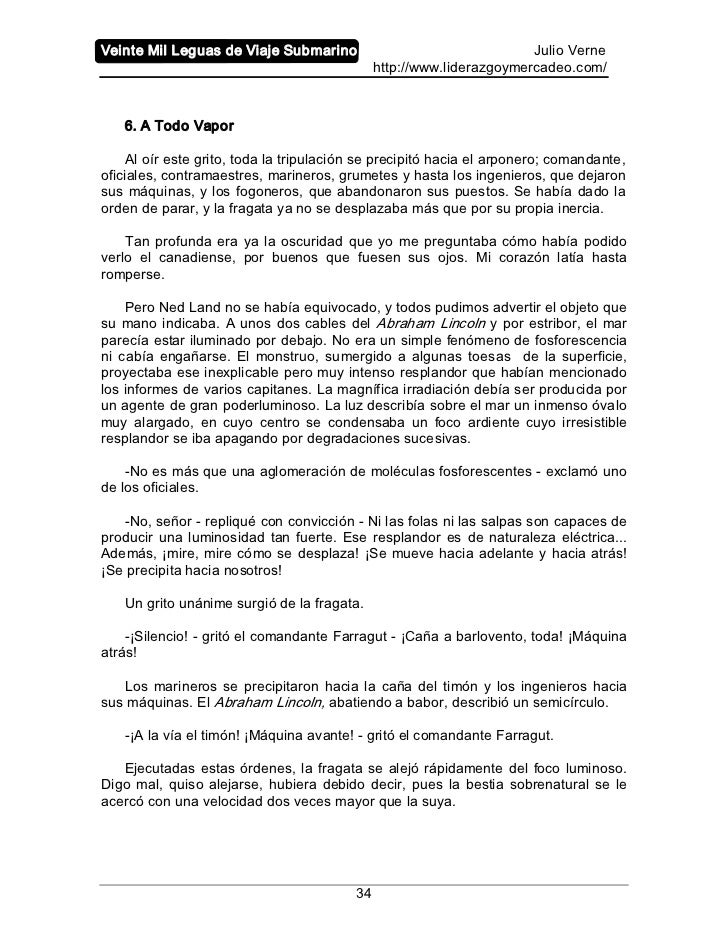 Veinte Mil Leguas de Viaje Submarino

Julio Verne
http://www.liderazgoymercadeo.com/

6. A Todo Vapor

Al oír este grito, toda la tripulación se precipitó hacia el arponero; comandante, oficiales, contramaestres, marineros, grumetes y hasta los ingenieros, que dejaron sus máquinas, y los fogoneros, que abandonaron sus puestos. Se había dado la orden de parar, y la fragata ya no se desplazaba más que por su propia inercia.

Tan profunda era ya la oscuridad que yo me preguntaba cómo había podido verlo el canadiense, por buenos que fuesen sus ojos. Mi corazón latía hasta romperse.

Pero Ned Land no se había equivocado, y todos pudimos advertir el objeto que su mano indicaba. A unos dos cables del Abraham Lincoln y por estribor, el mar parecía estar iluminado por debajo. No era un simple fenómeno de fosforescencia ni cabía engañarse. El monstruo, sumergido a algunas toesas de la superficie, proyectaba ese inexplicable pero muy intenso resplandor que habían mencionado los informes de varios capitanes. La magnífica irradiación debía ser producida por un agente de gran poderluminoso. La luz describía sobre el mar un inmenso óvalo muy alargado, en cuyo centro se condensaba un foco ardiente cuyo irresistible resplandor se iba apagando por degradaciones sucesivas.

-No es más que una aglomeración de moléculas fosforescentes - exclamó uno de los oficiales.

-No, señor - repliqué con convicción - Ni las folas ni las salpas son capaces de producir una luminosidad tan fuerte. Ese resplandor es de naturaleza eléctrica... Además, ¡mire, mire cómo se desplaza! ¡Se mueve hacia adelante y hacia atrás! ¡Se precipita hacia nosotros!

Un grito unánime surgió de la fragata.

-¡Silencio! - gritó el comandante Farragut - ¡Caña a barlovento, toda! ¡Máquina atrás!

Los marineros se precipitaron hacia la caña del timón y los ingenieros hacia sus máquinas. El Abraham Lincoln, abatiendo a babor, describió un semicírculo.

-¡A la vía el timón! ¡Máquina avante! - gritó el comandante Farragut.

Ejecutadas estas órdenes, la fragata se alejó rápidamente del foco luminoso. Digo mal, quiso alejarse, hubiera debido decir, pues la bestia sobrenatural se le acercó con una velocidad dos veces mayor que la suya.

34